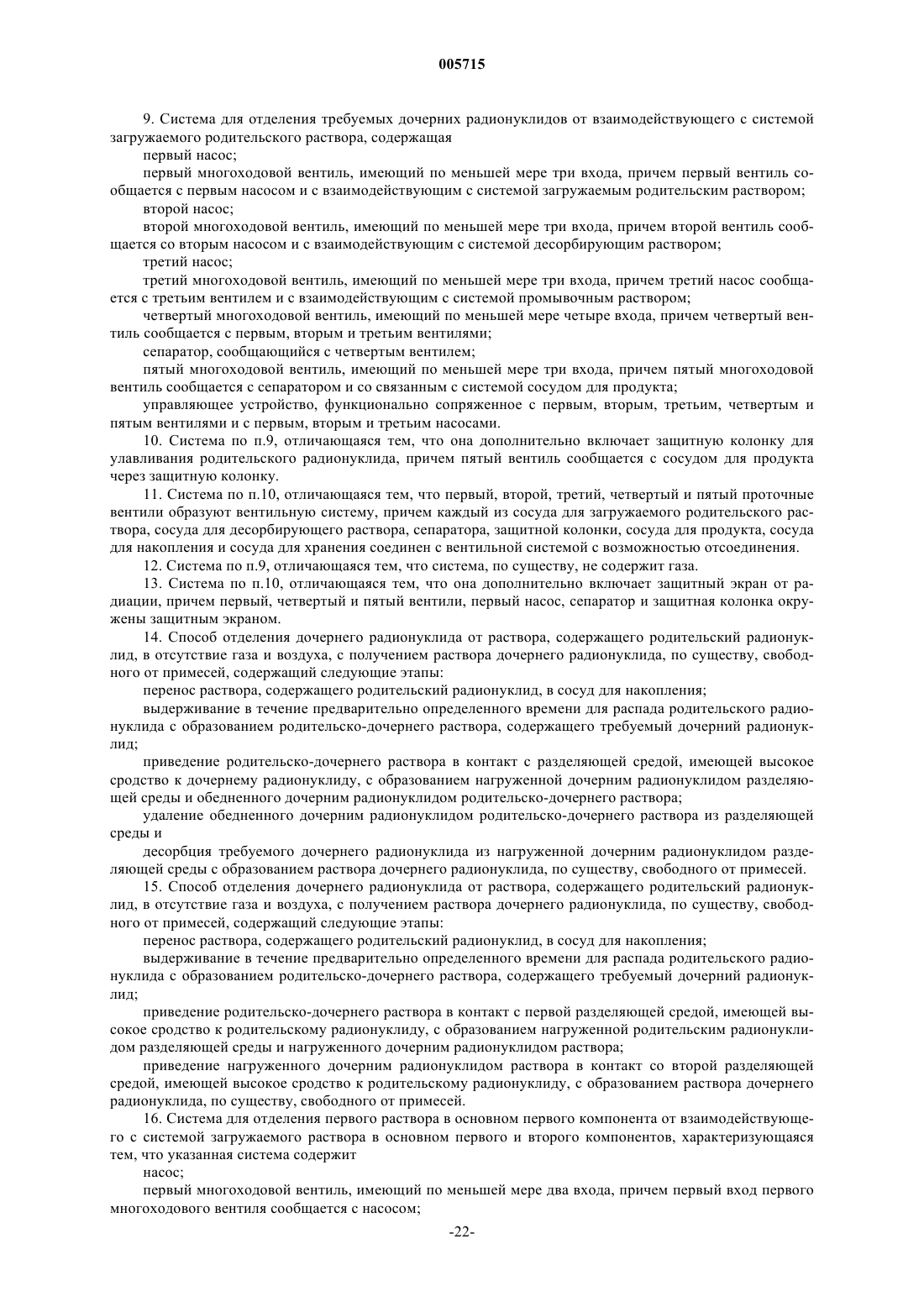 005715

9. Система для отделения требуемых дочерних радионуклидов от взаимодействующего с системой загружаемого родительского раствора, содержащая

первый насос;

первый многоходовой вентиль, имеющий по меньшей мере три входа, причем первый вентиль сообщается с первым насосом и с взаимодействующим с системой загружаемым родительским раствором;

второй насос;

второй многоходовой вентиль, имеющий по меньшей мере три входа, причем второй вентиль сообщается со вторым насосом и с взаимодействующим с системой десорбирующим раствором;

третий насос;

третий многоходовой вентиль, имеющий по меньшей мере три входа, причем третий насос сообщается с третьим вентилем и с взаимодействующим с системой промывочным раствором;

четвертый многоходовой вентиль, имеющий по меньшей мере четыре входа, причем четвертый вентиль сообщается с первым, вторым и третьим вентилями;

сепаратор, сообщающийся с четвертым вентилем;

пятый многоходовой вентиль, имеющий по меньшей мере три входа, причем пятый многоходовой вентиль сообщается с сепаратором и со связанным с системой сосудом для продукта;

управляющее устройство, функционально сопряженное с первым, вторым, третьим, четвертым и пятым вентилями и с первым, вторым и третьим насосами.

10. Система по п.9, отличающаяся тем, что она дополнительно включает защитную колонку для улавливания родительского радионуклида, причем пятый вентиль сообщается с сосудом для продукта через защитную колонку.

11. Система по п.10, отличающаяся тем, что первый, второй, третий, четвертый и пятый проточные вентили образуют вентильную систему, причем каждый из сосуда для загружаемого родительского раствора, сосуда для десорбирующего раствора, сепаратора, защитной колонки, сосуда для продукта, сосуда для накопления и сосуда для хранения соединен с вентильной системой с возможностью отсоединения.

12. Система по п.9, отличающаяся тем, что система, по существу, не содержит газа.

13. Система по п.10, отличающаяся тем, что она дополнительно включает защитный экран от радиации, причем первый, четвертый и пятый вентили, первый насос, сепаратор и защитная колонка окружены защитным экраном.

14. Способ отделения дочернего радионуклида от раствора, содержащего родительский радионуклид, в отсутствие газа и воздуха, с получением раствора дочернего радионуклида, по существу, свободного от примесей, содержащий следующие этапы:

перенос раствора, содержащего родительский радионуклид, в сосуд для накопления;

выдерживание в течение предварительно определенного времени для распада родительского радионуклида с образованием родительско-дочернего раствора, содержащего требуемый дочерний радионуклид;

приведение родительско-дочернего раствора в контакт с разделяющей средой, имеющей высокое сродство к дочернему радионуклиду, с образованием нагруженной дочерним радионуклидом разделяющей среды и обедненного дочерним радионуклидом родительско-дочернего раствора;

удаление обедненного дочерним радионуклидом родительско-дочернего раствора из разделяющей среды и

десорбция требуемого дочернего радионуклида из нагруженной дочерним радионуклидом разделяющей среды с образованием раствора дочернего радионуклида, по существу, свободного от примесей.

15. Способ отделения дочернего радионуклида от раствора, содержащего родительский радионуклид, в отсутствие газа и воздуха, с получением раствора дочернего радионуклида, по существу, свободного от примесей, содержащий следующие этапы:

перенос раствора, содержащего родительский радионуклид, в сосуд для накопления;

выдерживание в течение предварительно определенного времени для распада родительского радионуклида с образованием родительско-дочернего раствора, содержащего требуемый дочерний радионуклид;

приведение родительско-дочернего раствора в контакт с первой разделяющей средой, имеющей высокое сродство к родительскому радионуклиду, с образованием нагруженной родительским радионуклидом разделяющей среды и нагруженного дочерним радионуклидом раствора;

приведение нагруженного дочерним радионуклидом раствора в контакт со второй разделяющей средой, имеющей высокое сродство к родительскому радионуклиду, с образованием раствора дочернего радионуклида, по существу, свободного от примесей.

16. Система для отделения первого раствора в основном первого компонента от взаимодействующего с системой загружаемого раствора в основном первого и второго компонентов, характеризующаяся тем, что указанная система содержит

насос;

первый многоходовой вентиль, имеющий по меньшей мере два входа, причем первый вход первого многоходового вентиля сообщается с насосом;

-22-